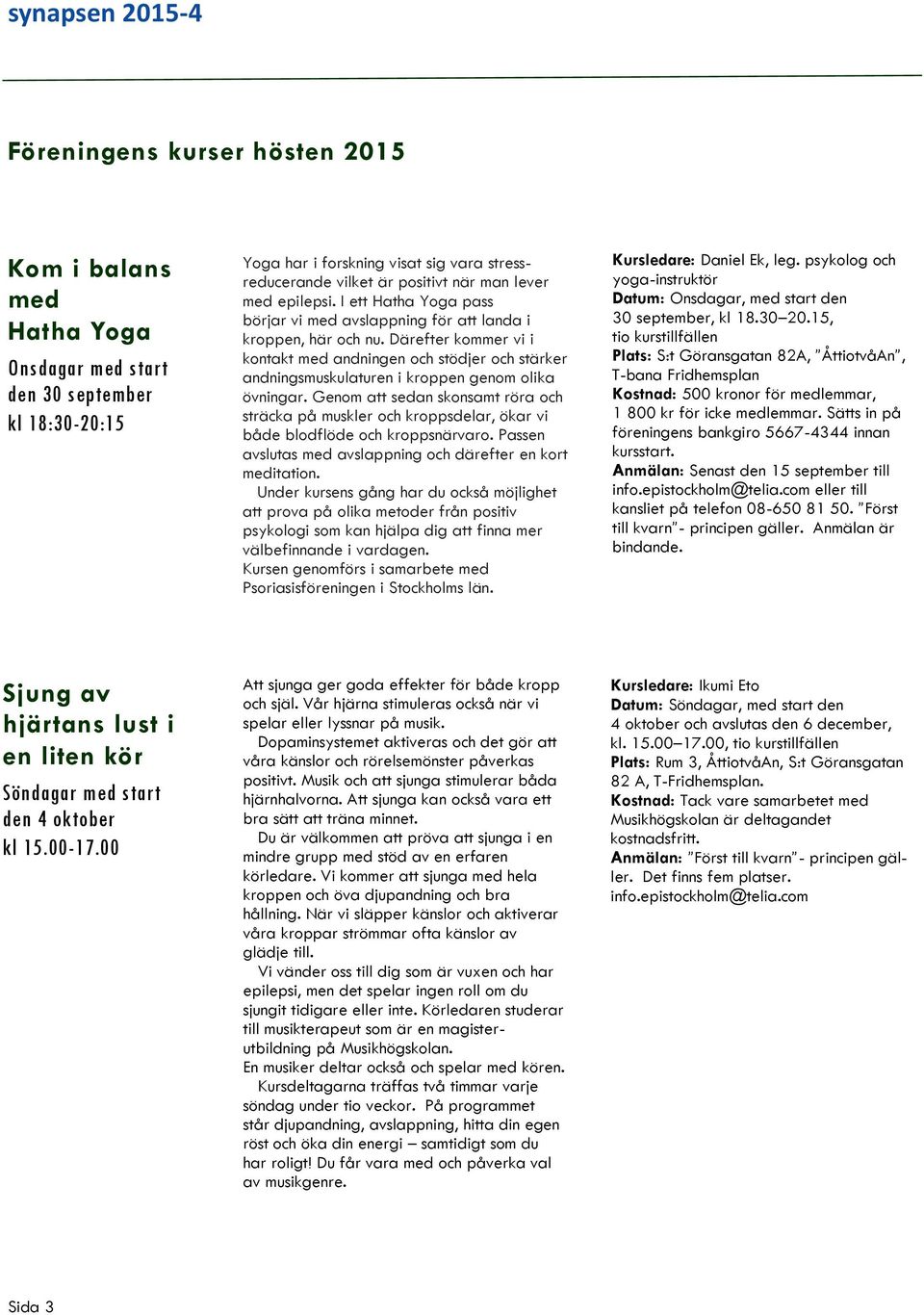 synapsen 2015-4

Föreningens kurser hösten 2015

Kom i balans med Hatha Yoga

Onsdagar med start den 30 september kl 18:30-20:15

Yoga har i forskning visat sig vara stressreducerande vilket är positivt när man lever med epilepsi. I ett Hatha Yoga pass börjar vi med avslappning för att landa i kroppen, här och nu. Därefter kommer vi i kontakt med andningen och stödjer och stärker andningsmuskulaturen i kroppen genom olika övningar. Genom att sedan skonsamt röra och sträcka på muskler och kroppsdelar, ökar vi både blodflöde och kroppsnärvaro. Passen avslutas med avslappning och därefter en kort meditation.

Under kursens gång har du också möjlighet att prova på olika metoder från positiv psykologi som kan hjälpa dig att finna mer välbefinnande i vardagen.

Kursen genomförs i samarbete med Psoriasisföreningen i Stockholms län.

Kursledare: Daniel Ek, leg. psykolog och yoga-instruktör
Datum: Onsdagar, med start den 30 september, kl 18.30–20.15, tio kurstillfällen
Plats: S:t Göransgatan 82A, ”ÅttiotvåAn”, T-bana Fridhemsplan
Kostnad: 500 kronor för medlemmar, 1 800 kr för icke medlemmar. Sätts in på föreningens bankgiro 5667-4344 innan kursstart.
Anmälan: Senast den 15 september till info.epistockholm@telia.com eller till kansliet på telefon 08-650 81 50. ”Först till kvarn”- principen gäller. Anmälan är bindande.

Sjung av hjärtans lust i en liten kör

Söndagar med start den 4 oktober kl 15.00-17.00

Att sjunga ger goda effekter för både kropp och själ. Vår hjärna stimuleras också när vi spelar eller lyssnar på musik.

Dopaminsystemet aktiveras och det gör att våra känslor och rörelsemönster påverkas positivt. Musik och att sjunga stimulerar båda hjärnhalvorna. Att sjunga kan också vara ett bra sätt att träna minnet.

Du är välkommen att pröva att sjunga i en mindre grupp med stöd av en erfaren körledare. Vi kommer att sjunga med hela kroppen och öva djupandning och bra hållning. När vi släpper känslor och aktiverar våra kroppar strömmar ofta känslor av glädje till.

Vi vänder oss till dig som är vuxen och har epilepsi, men det spelar ingen roll om du sjungit tidigare eller inte. Körledaren studerar till musikterapeut som är en magisterutbildning på Musikhögskolan.
En musiker deltar också och spelar med kören.

Kursdeltagarna träffas två timmar varje söndag under tio veckor. På programmet står djupandning, avslappning, hitta din egen röst och öka din energi – samtidigt som du har roligt! Du får vara med och påverka val av musikgenre.

Kursledare: Ikumi Eto
Datum: Söndagar, med start den 4 oktober och avslutas den 6 december, kl. 15.00–17.00, tio kurstillfällen
Plats: Rum 3, ÅttiotvåAn, S:t Göransgatan 82 A, T-Fridhemsplan.
Kostnad: Tack vare samarbetet med Musikhögskolan är deltagandet kostnadsfritt.
Anmälan: ”Först till kvarn”- principen gäller. Det finns fem platser. info.epistockholm@telia.com

Sida 3